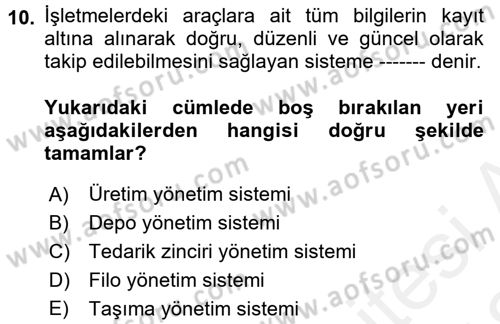 10. İşletmelerdeki araçlara ait tüm bilgilerin kayıt altına alınarak doğru, düzenli ve güncel olarak takip edilebilmesini sağlayan sisteme ------- denir.

Yukarıdaki cümlede boş bırakılan yeri aşağıdakilerden hangisi doğru şekilde tamamlar?

A) Üretim yönetim sistemi
B) Depo yönetim sistemi
C) Tedarik zinciri yönetim sistemi
D) Filo yönetim sistemi
E) Taşıma yönetim sistemi

www.aofsoru.com